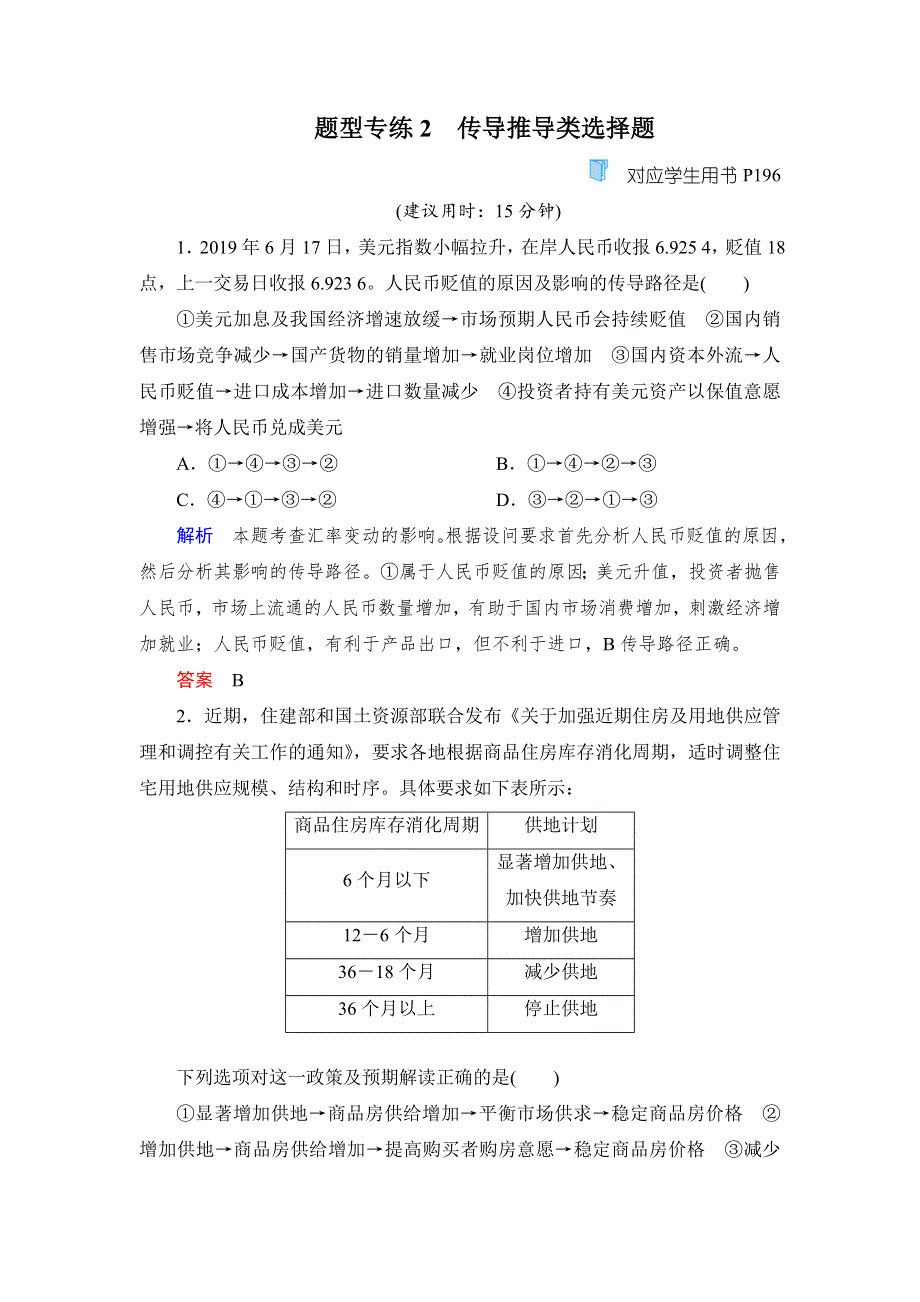 题型专练 2　传导推导类选择题

对应学生用书 P196

(建议用时：15 分钟)

1．2019 年 6 月 17 日，美元指数小幅拉升，在岸人民币收报 6.925 4，贬值 18 点，上一交易日收报 6.923 6。人民币贬值的原因及影响的传导路径是(　　)

①美元加息及我国经济增速放缓→市场预期人民币会持续贬值　②国内销售市场竞争减少→国产货物的销量增加→就业岗位增加　③国内资本外流→人民币贬值→进口成本增加→进口数量减少　④投资者持有美元资产以保值意愿增强→将人民币兑成美元

A．①→④→③→②　　B．①→④→②→③

C．④→①→③→②　　D．③→②→①→③

解析　本题考查汇率变动的影响。根据设问要求首先分析人民币贬值的原因，然后分析其影响的传导路径。①属于人民币贬值的原因；美元升值，投资者抛售人民币，市场上流通的人民币数量增加，有助于国内市场消费增加，刺激经济增加就业；人民币贬值，有利于产品出口，但不利于进口，B 传导路径正确。

答案　B

2．近期，住建部和国土资源部联合发布《关于加强近期住房及用地供应管理和调控有关工作的通知》，要求各地根据商品住房库存消化周期，适时调整住宅用地供应规模、结构和时序。具体要求如下表所示：

| 商品住房库存消化周期 | 供地计划 |
|---|---|
| 6 个月以下 | 显著增加供地、加快供地节奏 |
| 12－6 个月 | 增加供地 |
| 36－18 个月 | 减少供地 |
| 36 个月以上 | 停止供地 |

下列选项对这一政策及预期解读正确的是(　　)

①显著增加供地→商品房供给增加→平衡市场供求→稳定商品房价格　②增加供地→商品房供给增加→提高购买者购房意愿→稳定商品房价格　③减少